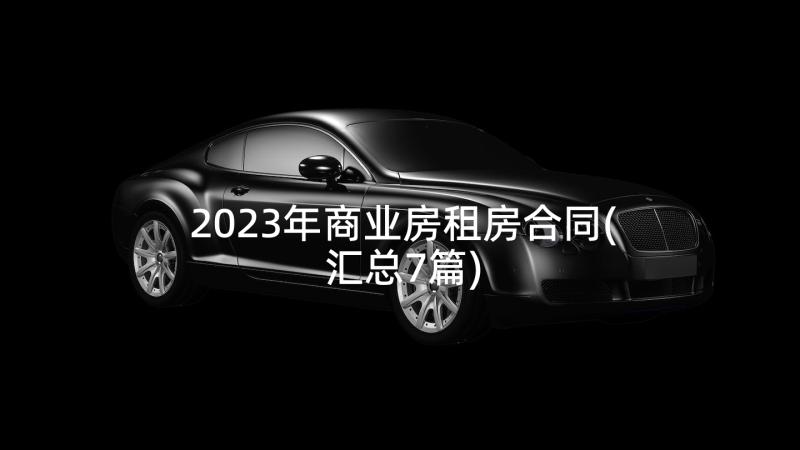 2023年商业房租房合同(汇总7篇)